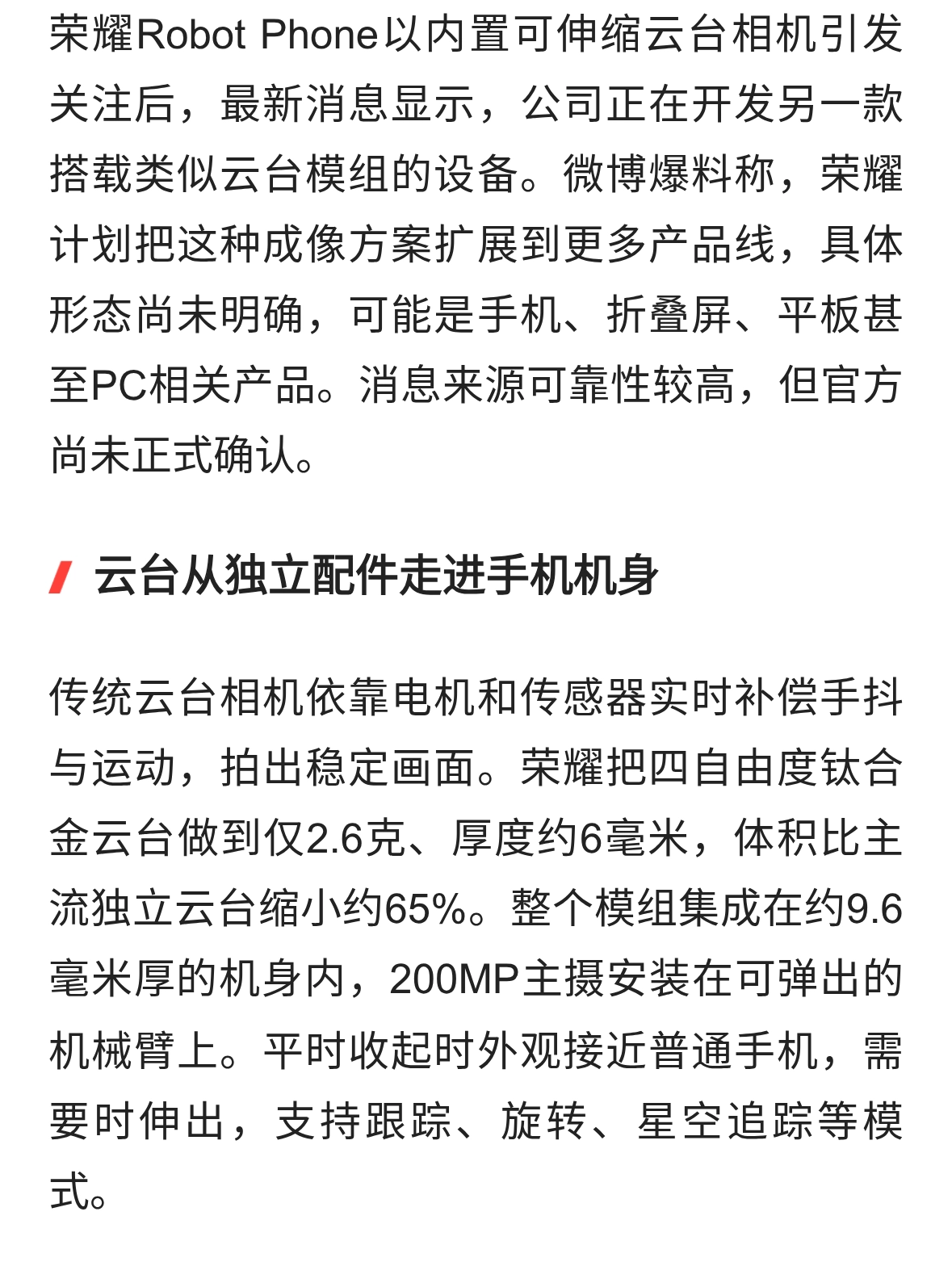 荣耀Robot Phone以内置可伸缩云台相机引发关注后，最新消息显示，公司正在开发另一款搭载类似云台模组的设备。微博爆料称，荣耀计划把这种成像方案扩展到更多产品线，具体形态尚未明确，可能是手机、折叠屏、平板甚至PC相关产品。消息来源可靠性较高，但官方尚未正式确认。

云台从独立配件走进手机机身

传统云台相机依靠电机和传感器实时补偿手抖与运动，拍出稳定画面。荣耀把四自由度钛合金云台做到仅2.6克、厚度约6毫米，体积比主流独立云台缩小约65%。整个模组集成在约9.6毫米厚的机身内，200MP主摄安装在可弹出的机械臂上。平时收起时外观接近普通手机，需要时伸出，支持跟踪、旋转、星空追踪等模式。